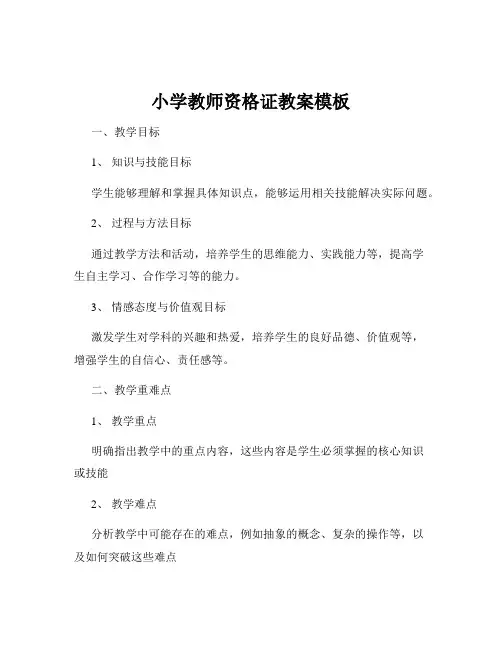 小学教师资格证教案模板

一、教学目标

1、知识与技能目标

学生能够理解和掌握具体知识点，能够运用相关技能解决实际问题。

2、过程与方法目标

通过教学方法和活动，培养学生的思维能力、实践能力等，提高学生自主学习、合作学习等的能力。

3、情感态度与价值观目标

激发学生对学科的兴趣和热爱，培养学生的良好品德、价值观等，增强学生的自信心、责任感等。

二、教学重难点

1、教学重点

明确指出教学中的重点内容，这些内容是学生必须掌握的核心知识或技能

2、教学难点

分析教学中可能存在的难点，例如抽象的概念、复杂的操作等，以及如何突破这些难点